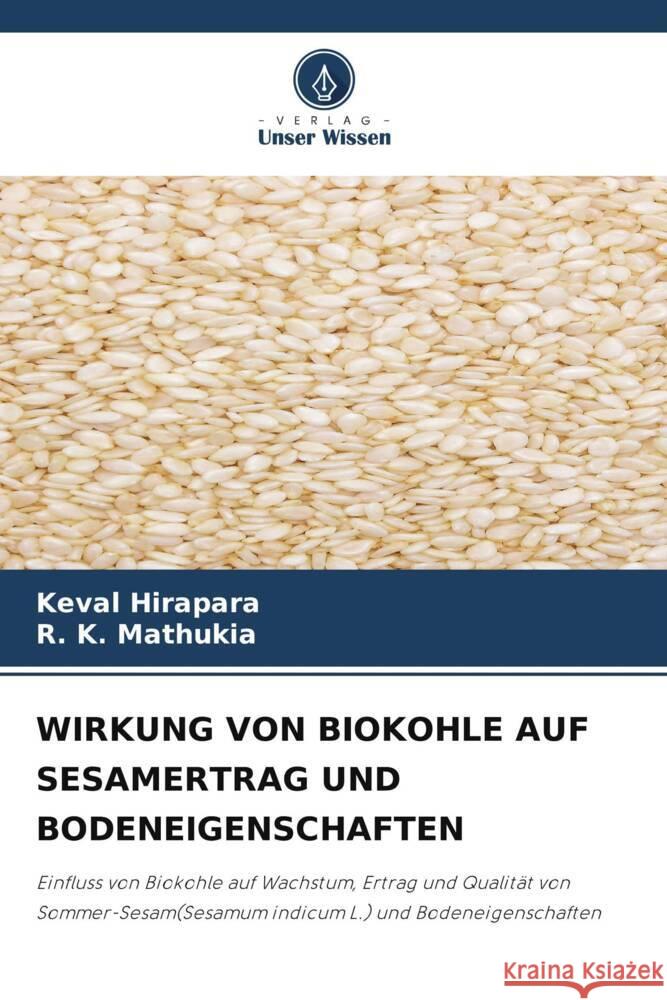 - VERLAG -
Unser Wissen

Keval Hirapara
R. K. Mathukia

WIRKUNG VON BIOKOHLE AUF SESAMERTRAG UND BODENEIGENSCHAFTEN

Einfluss von Biokohle auf Wachstum, Ertrag und Qualität von Sommer-Sesam(Sesamum indicum L.) und Bodeneigenschaften